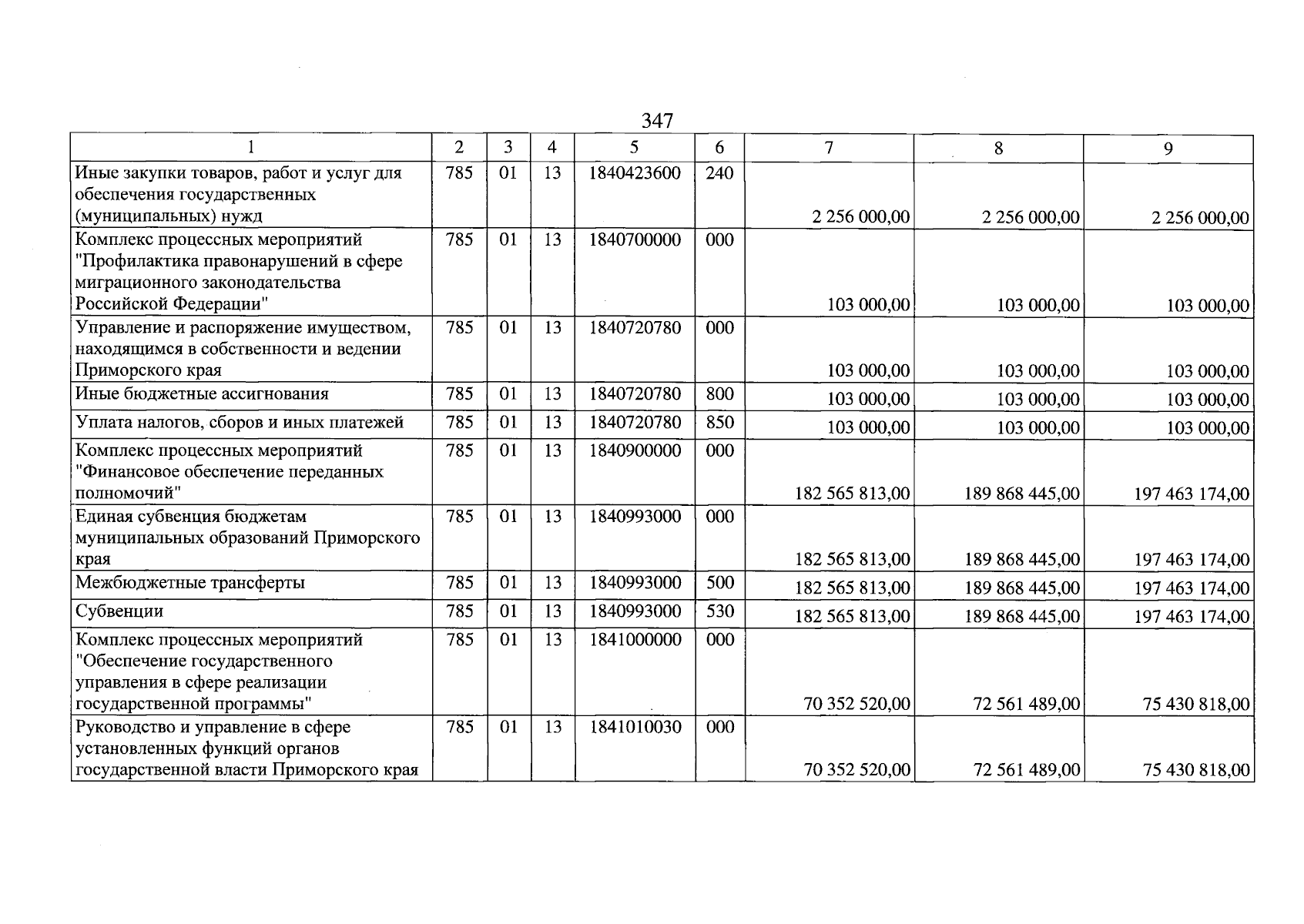 347

| 1 | 2 | 3 | 4 | 5 | 6 | 7 | 8 | 9 |
|---|---|---|---|---|---|---|---|---|
| Иные закупки товаров, работ и услуг для обеспечения государственных (муниципальных) нужд | 785 | 01 | 13 | 1840423600 | 240 | 2 256 000,00 | 2 256 000,00 | 2 256 000,00 |
| Комплекс процессных мероприятий "Профилактика правонарушений в сфере миграционного законодательства Российской Федерации" | 785 | 01 | 13 | 1840700000 | 000 | 103 000,00 | 103 000,00 | 103 000,00 |
| Управление и распоряжение имуществом, находящимся в собственности и ведении Приморского края | 785 | 01 | 13 | 1840720780 | 000 | 103 000,00 | 103 000,00 | 103 000,00 |
| Иные бюджетные ассигнования | 785 | 01 | 13 | 1840720780 | 800 | 103 000,00 | 103 000,00 | 103 000,00 |
| Уплата налогов, сборов и иных платежей | 785 | 01 | 13 | 1840720780 | 850 | 103 000,00 | 103 000,00 | 103 000,00 |
| Комплекс процессных мероприятий "Финансовое обеспечение переданных полномочий" | 785 | 01 | 13 | 1840900000 | 000 | 182 565 813,00 | 189 868 445,00 | 197 463 174,00 |
| Единая субвенция бюджетам муниципальных образований Приморского края | 785 | 01 | 13 | 1840993000 | 000 | 182 565 813,00 | 189 868 445,00 | 197 463 174,00 |
| Межбюджетные трансферты | 785 | 01 | 13 | 1840993000 | 500 | 182 565 813,00 | 189 868 445,00 | 197 463 174,00 |
| Субвенции | 785 | 01 | 13 | 1840993000 | 530 | 182 565 813,00 | 189 868 445,00 | 197 463 174,00 |
| Комплекс процессных мероприятий "Обеспечение государственного управления в сфере реализации государственной программы" | 785 | 01 | 13 | 1841000000 | 000 | 70 352 520,00 | 72 561 489,00 | 75 430 818,00 |
| Руководство и управление в сфере установленных функций органов государственной власти Приморского края | 785 | 01 | 13 | 1841010030 | 000 | 70 352 520,00 | 72 561 489,00 | 75 430 818,00 |